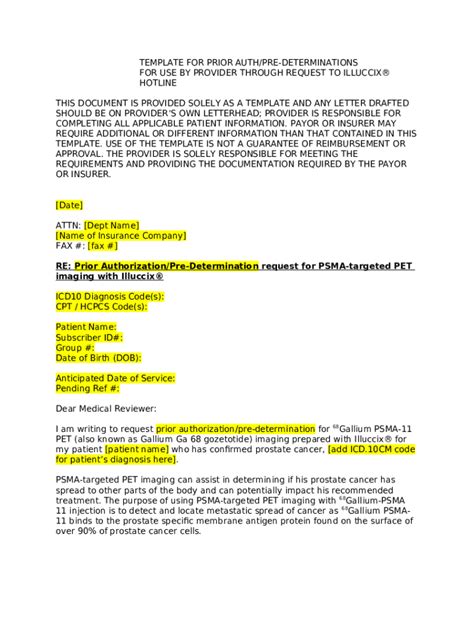 TEMPLATE FOR PRIOR AUTH/PRE-DETERMINATIONS
FOR USE BY PROVIDER THROUGH REQUEST TO ILLUCCIX®
HOTLINE

THIS DOCUMENT IS PROVIDED SOLELY AS A TEMPLATE AND ANY LETTER DRAFTED SHOULD BE ON PROVIDER'S OWN LETTERHEAD; PROVIDER IS RESPONSIBLE FOR COMPLETING ALL APPLICABLE PATIENT INFORMATION. PAYOR OR INSURER MAY REQUIRE ADDITIONAL OR DIFFERENT INFORMATION THAN THAT CONTAINED IN THIS TEMPLATE. USE OF THE TEMPLATE IS NOT A GUARANTEE OF REIMBURSEMENT OR APPROVAL. THE PROVIDER IS SOLELY RESPONSIBLE FOR MEETING THE REQUIREMENTS AND PROVIDING THE DOCUMENTATION REQUIRED BY THE PAYOR OR INSURER.

[Date]

ATTN: [Dept Name]
[Name of Insurance Company]
FAX #: [fax #]

RE: Prior Authorization/Pre-Determination request for PSMA-targeted PET imaging with Illuccix®

ICD10 Diagnosis Code(s):
CPT / HCPCS Code(s):

Patient Name:
Subscriber ID#:
Group #:
Date of Birth (DOB):

Anticipated Date of Service:
Pending Ref #:

Dear Medical Reviewer:

I am writing to request prior authorization/pre-determination for $^{68}$Gallium PSMA-11 PET (also known as Gallium Ga 68 gozetotide) imaging prepared with Illuccix® for my patient [patient name] who has confirmed prostate cancer, [add ICD.10CM code for patient's diagnosis here].

PSMA-targeted PET imaging can assist in determining if his prostate cancer has spread to other parts of the body and can potentially impact his recommended treatment. The purpose of using PSMA-targeted PET imaging with $^{68}$Gallium-PSMA 11 injection is to detect and locate metastatic spread of cancer as $^{68}$Gallium PSMA-11 binds to the prostate specific membrane antigen protein found on the surface of over 90% of prostate cancer cells.